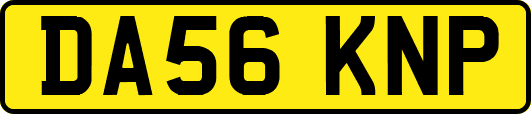 DA56 KNP